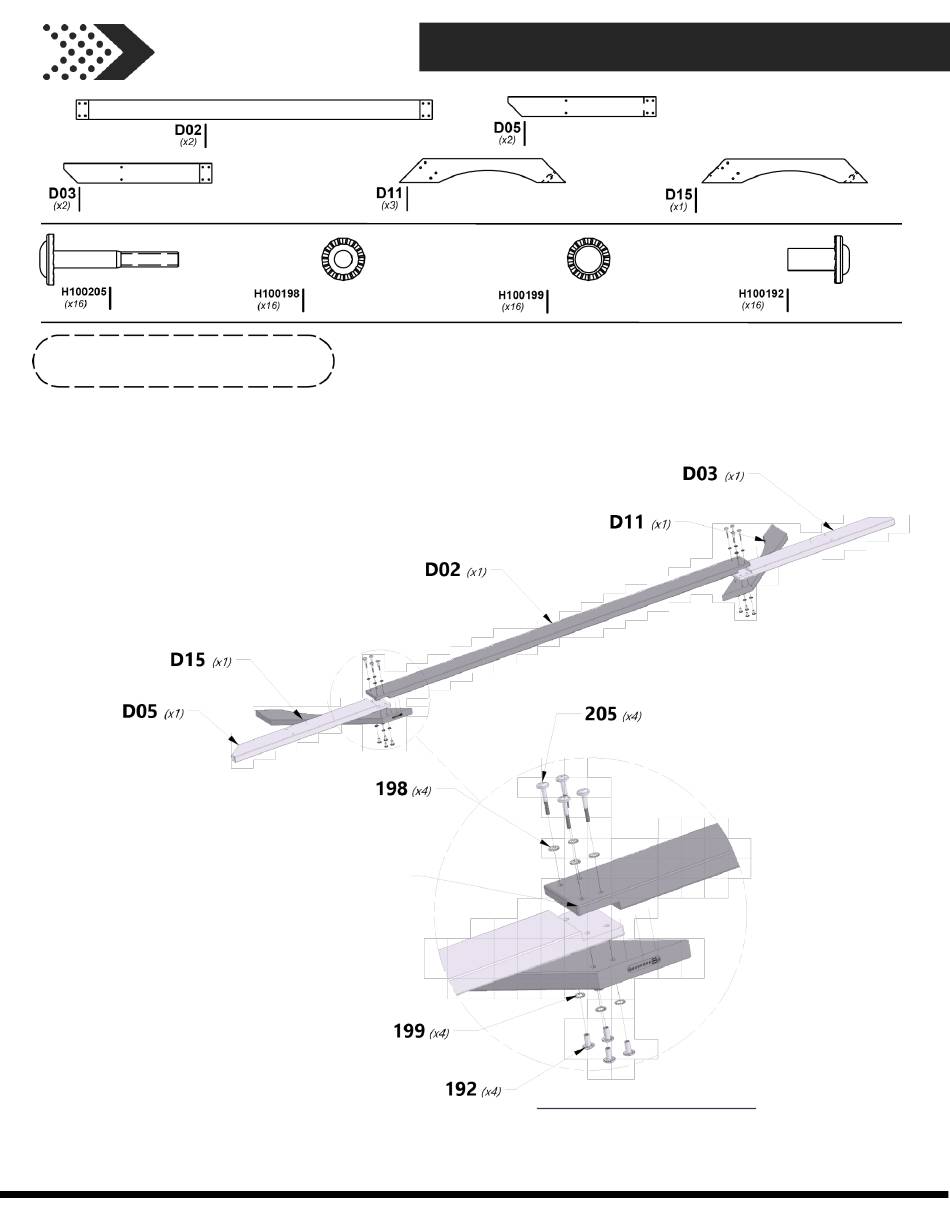 D02
(x2)

D05
(x2)

D03
(x2)

D11
(x3)

D15
(x1)

H100205
(x16)

H100198
(x16)

H100199
(x16)

H100192
(x16)

D03 (x1)

D11 (x1)

D02 (x1)

D15 (x1)

D05 (x1)

205 (x4)

198 (x4)

199 (x4)

192 (x4)